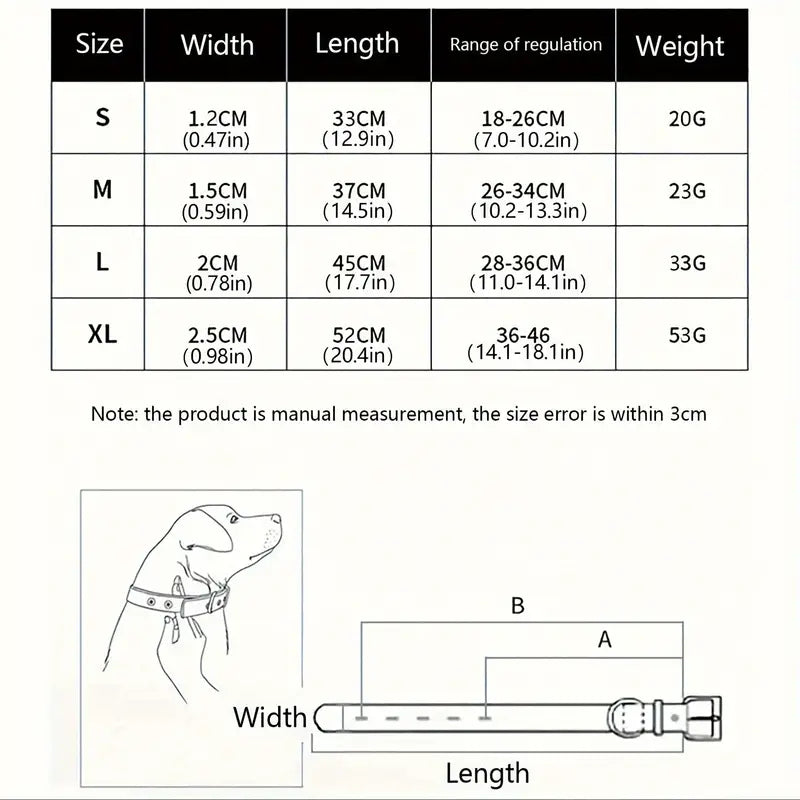 | Size | Width | Length | Range of regulation | Weight |
|---|---|---|---|---|
| S | 1.2CM (0.47in) | 33CM (12.9in) | 18-26CM (7.0-10.2in) | 20G |
| M | 1.5CM (0.59in) | 37CM (14.5in) | 26-34CM (10.2-13.3in) | 23G |
| L | 2CM (0.78in) | 45CM (17.7in) | 28-36CM (11.0-14.1in) | 33G |
| XL | 2.5CM (0.98in) | 52CM (20.4in) | 36-46 (14.1-18.1in) | 53G |

Note: the product is manual measurement, the size error is within 3cm

B

A

Width

Length